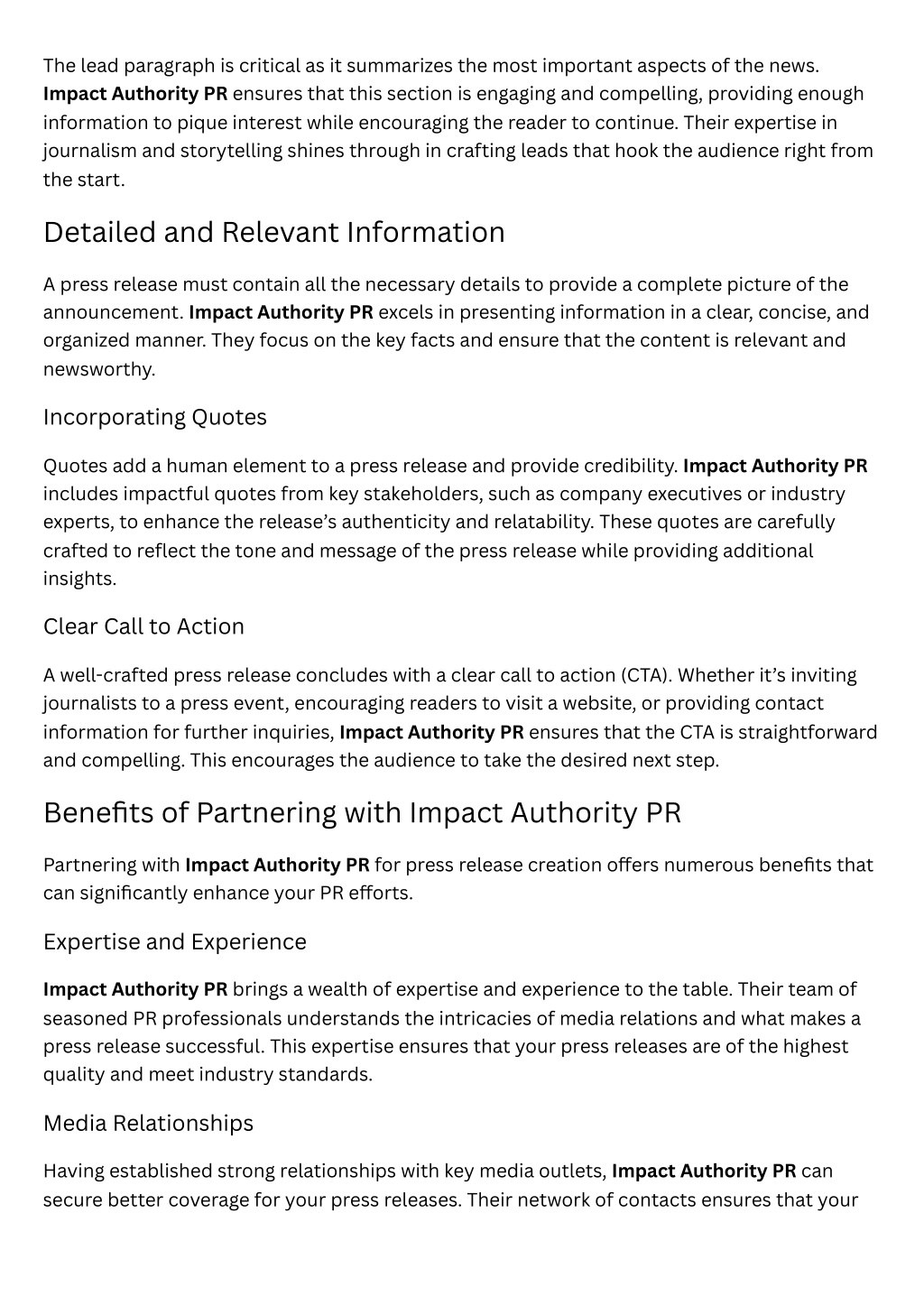 The lead paragraph is critical as it summarizes the most important aspects of the news. Impact Authority PR ensures that this section is engaging and compelling, providing enough information to pique interest while encouraging the reader to continue. Their expertise in journalism and storytelling shines through in crafting leads that hook the audience right from the start.

Detailed and Relevant Information

A press release must contain all the necessary details to provide a complete picture of the announcement. Impact Authority PR excels in presenting information in a clear, concise, and organized manner. They focus on the key facts and ensure that the content is relevant and newsworthy.

Incorporating Quotes

Quotes add a human element to a press release and provide credibility. Impact Authority PR includes impactful quotes from key stakeholders, such as company executives or industry experts, to enhance the release's authenticity and relatability. These quotes are carefully crafted to reflect the tone and message of the press release while providing additional insights.

Clear Call to Action

A well-crafted press release concludes with a clear call to action (CTA). Whether it's inviting journalists to a press event, encouraging readers to visit a website, or providing contact information for further inquiries, Impact Authority PR ensures that the CTA is straightforward and compelling. This encourages the audience to take the desired next step.

Benefits of Partnering with Impact Authority PR

Partnering with Impact Authority PR for press release creation offers numerous benefits that can significantly enhance your PR efforts.

Expertise and Experience

Impact Authority PR brings a wealth of expertise and experience to the table. Their team of seasoned PR professionals understands the intricacies of media relations and what makes a press release successful. This expertise ensures that your press releases are of the highest quality and meet industry standards.

Media Relationships

Having established strong relationships with key media outlets, Impact Authority PR can secure better coverage for your press releases. Their network of contacts ensures that your